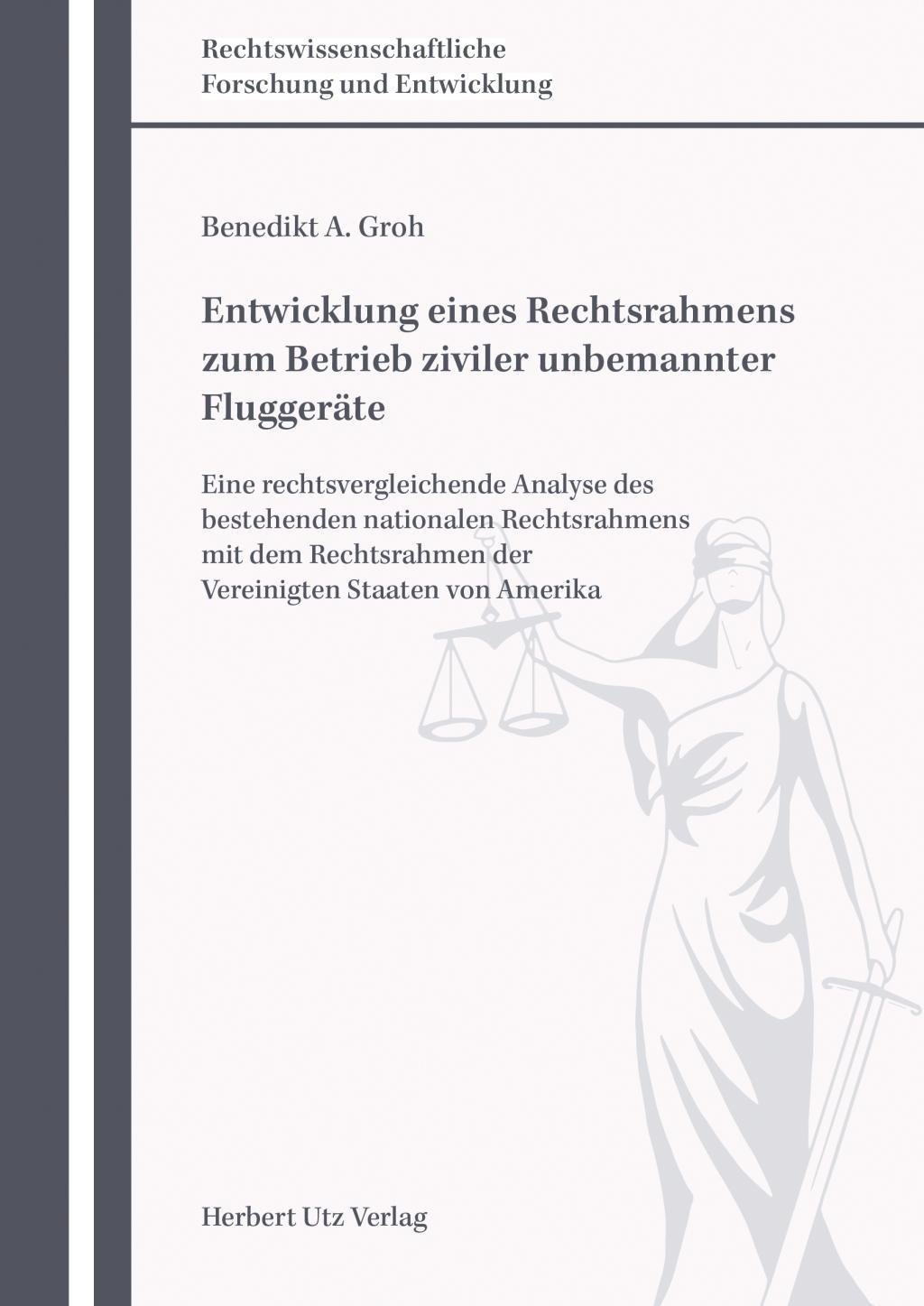 Rechtswissenschaftliche Forschung und Entwicklung

Benedikt A. Groh

Entwicklung eines Rechtsrahmens zum Betrieb ziviler unbemannter Fluggeräte

Eine rechtsvergleichende Analyse des bestehenden nationalen Rechtsrahmens mit dem Rechtsrahmen der Vereinigten Staaten von Amerika

Herbert Utz Verlag